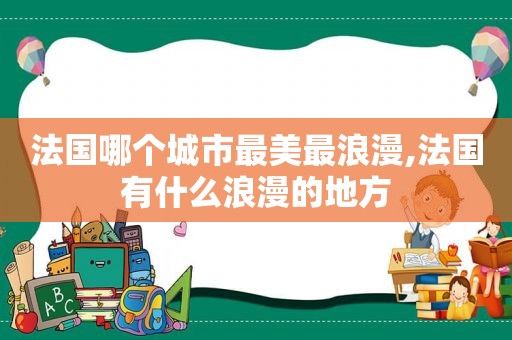 法国哪个城市最美最浪漫,法国有什么浪漫的地方

ABC